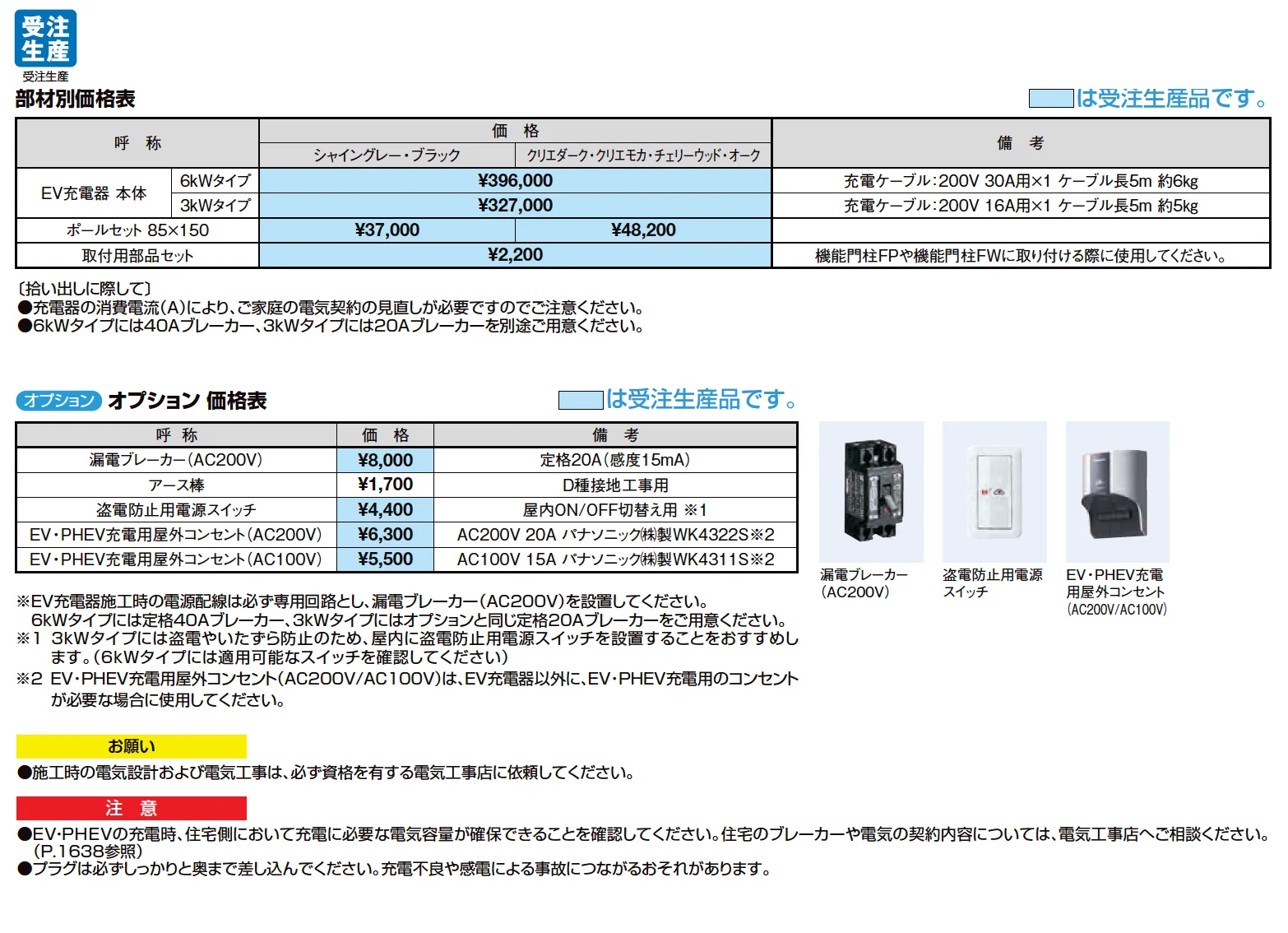 受注生産
受注生産
部材別価格表
は受注生産品です。

| 呼　称 | | 価　格 | | 備　考 |
|---|---|---|---|---|
| | | シャイングレー・ブラック | クリエダーク・クリエモカ・チェリーウッド・オーク | |
| EV充電器 本体 | 6kWタイプ | ¥396,000 | | 充電ケーブル：200V 30A用×1 ケーブル長5m 約6kg |
| | 3kWタイプ | ¥327,000 | | 充電ケーブル：200V 16A用×1 ケーブル長5m 約5kg |
| ポールセット 85×150 | | ¥37,000 | ¥48,200 | |
| 取付用部品セット | | ¥2,200 | | 機能門柱FPや機能門柱FWに取り付ける際に使用してください。 |

〔拾い出しに際して〕
●充電器の消費電流（A）により、ご家庭の電気契約の見直しが必要ですのでご注意ください。
●6kWタイプには40Aブレーカー、3kWタイプには20Aブレーカーを別途ご用意ください。

オプション オプション 価格表
は受注生産品です。

| 呼　称 | 価　格 | 備　考 |
|---|---|---|
| 漏電ブレーカー（AC200V） | ¥8,000 | 定格20A（感度15mA） |
| アース棒 | ¥1,700 | D種接地工事用 |
| 盗電防止用電源スイッチ | ¥4,400 | 屋内ON/OFF切替え用 ※1 |
| EV・PHEV充電用屋外コンセント（AC200V） | ¥6,300 | AC200V 20A パナソニック㈱製WK4322S※2 |
| EV・PHEV充電用屋外コンセント（AC100V） | ¥5,500 | AC100V 15A パナソニック㈱製WK4311S※2 |

漏電ブレーカー（AC200V）
盗電防止用電源スイッチ
EV・PHEV充電用屋外コンセント（AC200V/AC100V）

※EV充電器施工時の電源配線は必ず専用回路とし、漏電ブレーカー（AC200V）を設置してください。6kWタイプには定格40Aブレーカー、3kWタイプにはオプションと同じ定格20Aブレーカーをご用意ください。
※1 3kWタイプには盗電やいたずら防止のため、屋内に盗電防止用電源スイッチを設置することをおすすめします。（6kWタイプには適用可能なスイッチを確認してください）
※2 EV・PHEV充電用屋外コンセント（AC200V/AC100V）は、EV充電器以外に、EV・PHEV充電用のコンセントが必要な場合に使用してください。

お願い
●施工時の電気設計および電気工事は、必ず資格を有する電気工事店に依頼してください。

注　意
●EV・PHEVの充電時、住宅側において充電に必要な電気容量が確保できることを確認してください。住宅のブレーカーや電気の契約内容については、電気工事店へご相談ください。（P.1638参照）
●プラグは必ずしっかりと奥まで差し込んでください。充電不良や感電による事故につながるおそれがあります。